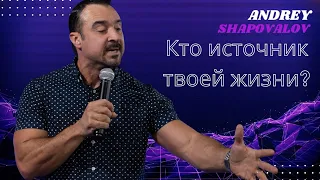 ANDREY
SHAPOVALOV

Кто источник твоей жизни?